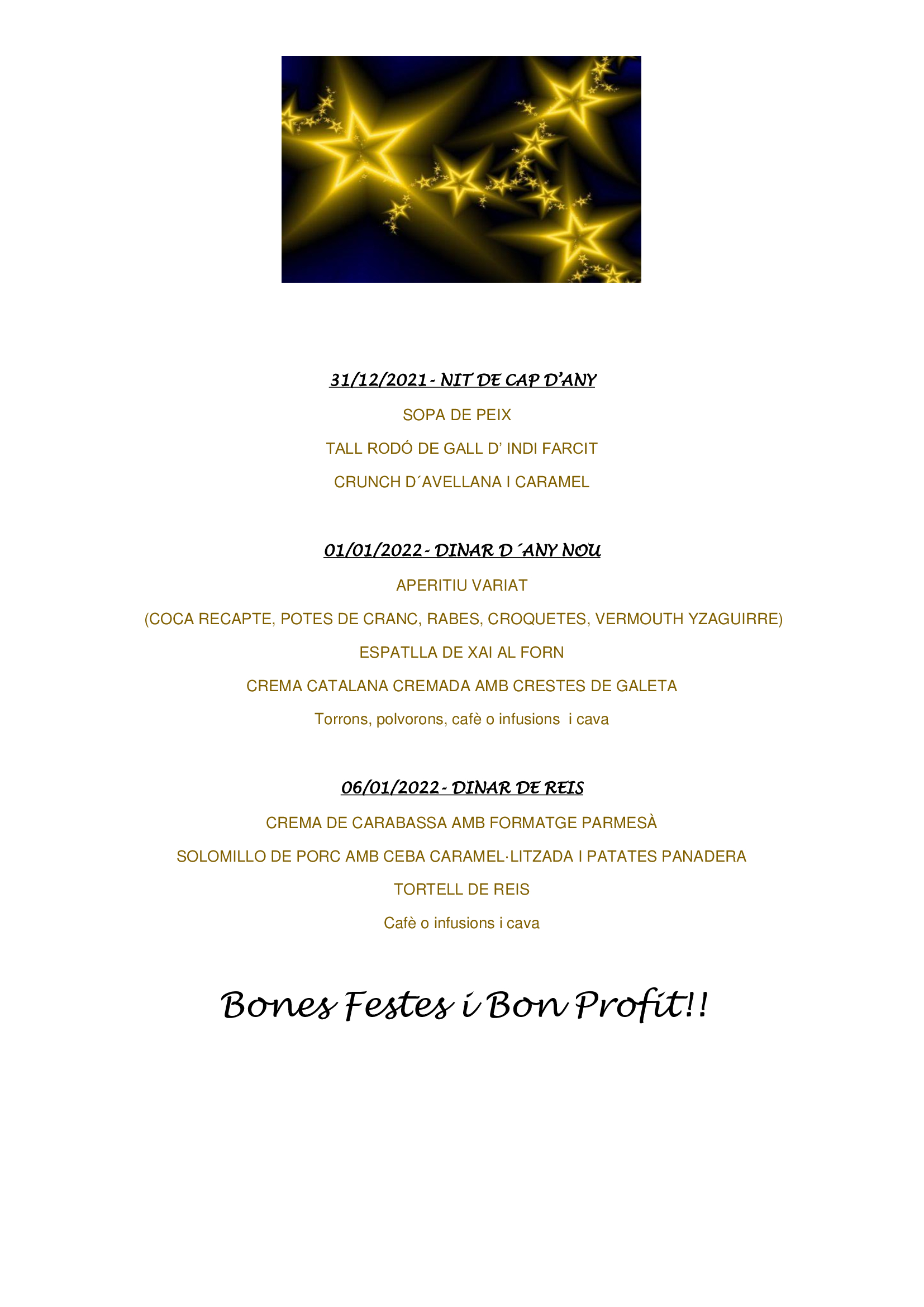 31/12/2021 - NIT DE CAP D'ANY

SOPA DE PEIX

TALL RODÓ DE GALL D' INDI FARCIT

CRUNCH D´AVELLANA I CARAMEL

01/01/2022 - DINAR D´ANY NOU

APERITIU VARIAT

(COCA RECAPTE, POTES DE CRANC, RABES, CROQUETES, VERMOUTH YZAGUIRRE)

ESPATLLA DE XAI AL FORN

CREMA CATALANA CREMADA AMB CRESTES DE GALETA

Torrons, polvorons, cafè o infusions i cava

06/01/2022 - DINAR DE REIS

CREMA DE CARABASSA AMB FORMATGE PARMESÀ

SOLOMILLO DE PORC AMB CEBA CARAMEL·LITZADA I PATATES PANADERA

TORTELL DE REIS

Cafè o infusions i cava

Bones Festes i Bon Profit!!